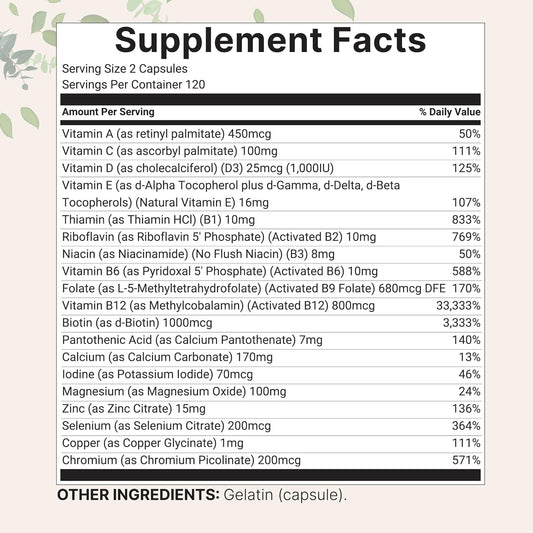 Supplement Facts

Serving Size 2 Capsules
Servings Per Container 120

| Amount Per Serving | % Daily Value |
|---|---|
| Vitamin A (as retinyl palmitate) 450mcg | 50% |
| Vitamin C (as ascorbyl palmitate) 100mg | 111% |
| Vitamin D (as cholecalciferol) (D3) 25mcg (1,000IU) | 125% |
| Vitamin E (as d-Alpha Tocopherol plus d-Gamma, d-Delta, d-Beta Tocopherols) (Natural Vitamin E) 16mg | 107% |
| Thiamin (as Thiamin HCl) (B1) 10mg | 833% |
| Riboflavin (as Riboflavin 5' Phosphate) (Activated B2) 10mg | 769% |
| Niacin (as Niacinamide) (No Flush Niacin) (B3) 8mg | 50% |
| Vitamin B6 (as Pyridoxal 5' Phosphate) (Activated B6) 10mg | 588% |
| Folate (as L-5-Methyltetrahydrofolate) (Activated B9 Folate) 680mcg DFE | 170% |
| Vitamin B12 (as Methylcobalamin) (Activated B12) 800mcg | 33,333% |
| Biotin (as d-Biotin) 1000mcg | 3,333% |
| Pantothenic Acid (as Calcium Pantothenate) 7mg | 140% |
| Calcium (as Calcium Carbonate) 170mg | 13% |
| Iodine (as Potassium Iodide) 70mcg | 46% |
| Magnesium (as Magnesium Oxide) 100mg | 24% |
| Zinc (as Zinc Citrate) 15mg | 136% |
| Selenium (as Selenium Citrate) 200mcg | 364% |
| Copper (as Copper Glycinate) 1mg | 111% |
| Chromium (as Chromium Picolinate) 200mcg | 571% |

OTHER INGREDIENTS: Gelatin (capsule).